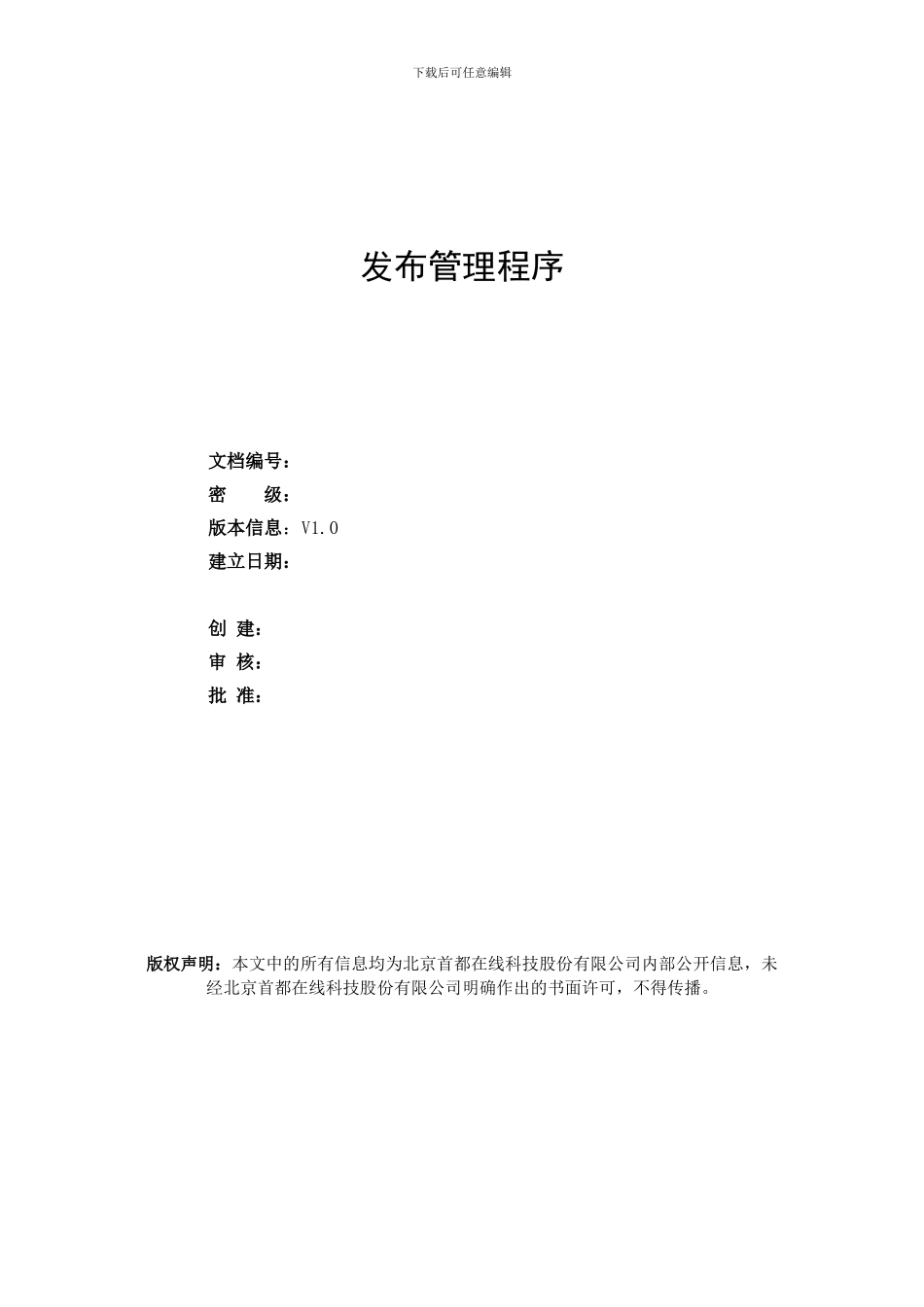 下载后可任意编辑

发布管理程序

文档编号：
密　　级：
版本信息：V1.0
建立日期：

创　建：
审　核：
批　准：

版权声明：本文中的所有信息均为北京首都在线科技股份有限公司内部公开信息，未经北京首都在线科技股份有限公司明确作出的书面许可，不得传播。